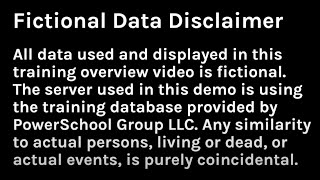 Fictional Data Disclaimer

All data used and displayed in this training overview video is fictional. The server used in this demo is using the training database provided by PowerSchool Group LLC. Any similarity to actual persons, living or dead, or actual events, is purely coincidental.